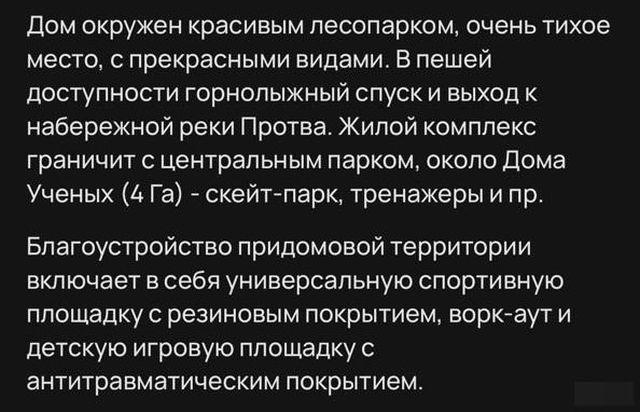 Дом окружен красивым лесопарком, очень тихое место, с прекрасными видами. В пешей доступности горнолыжный спуск и выход к набережной реки Протва. Жилой комплекс граничит с центральным парком, около Дома Ученых (4 Га) - скейт-парк, тренажеры и пр.

Благоустройство придомовой территории включает в себя универсальную спортивную площадку с резиновым покрытием, ворк-аут и детскую игровую площадку с антитравматическим покрытием.